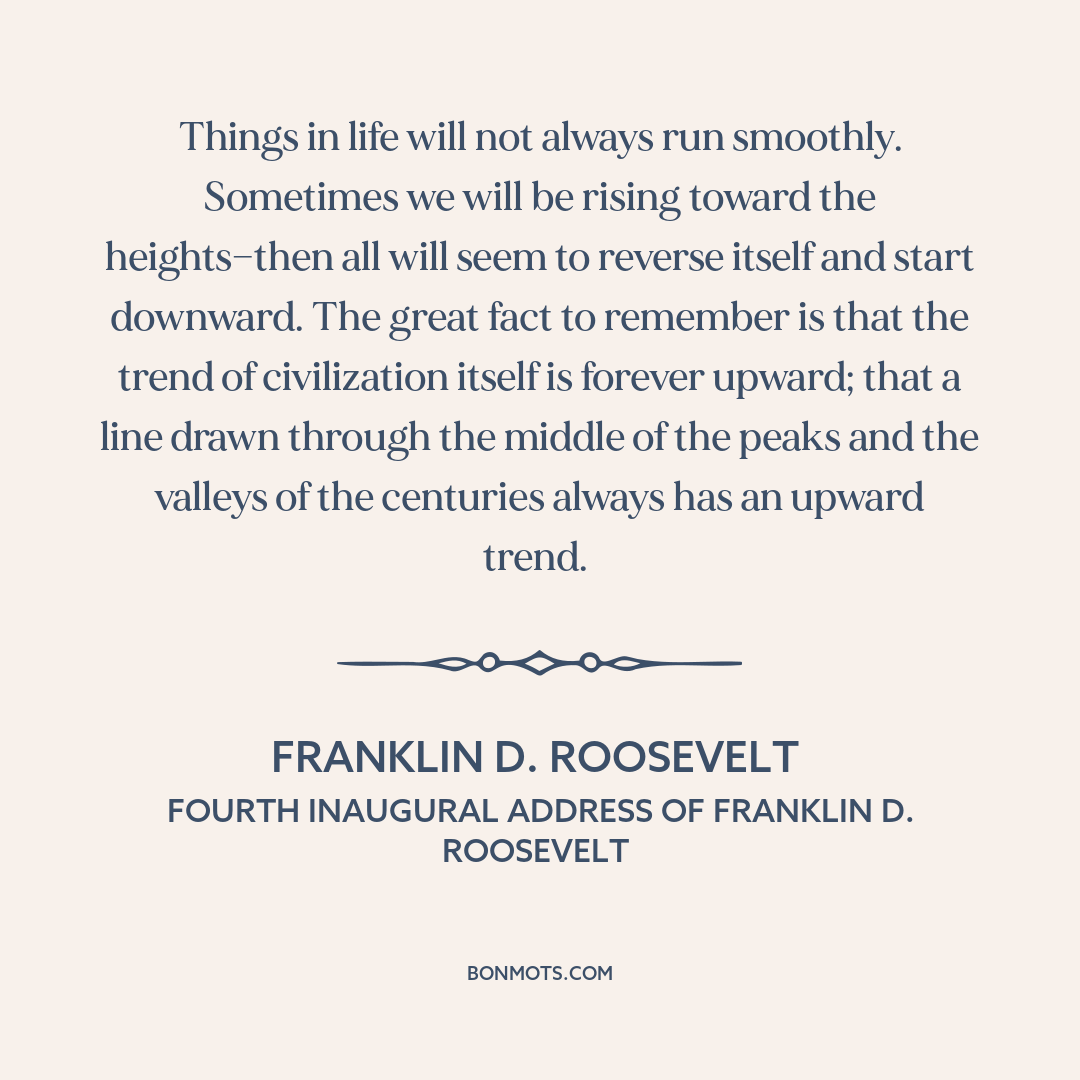 Things in life will not always run smoothly. Sometimes we will be rising toward the heights–then all will seem to reverse itself and start downward. The great fact to remember is that the trend of civilization itself is forever upward; that a line drawn through the middle of the peaks and the valleys of the centuries always has an upward trend.

FRANKLIN D. ROOSEVELT
FOURTH INAUGURAL ADDRESS OF FRANKLIN D. ROOSEVELT

BONMOTS.COM